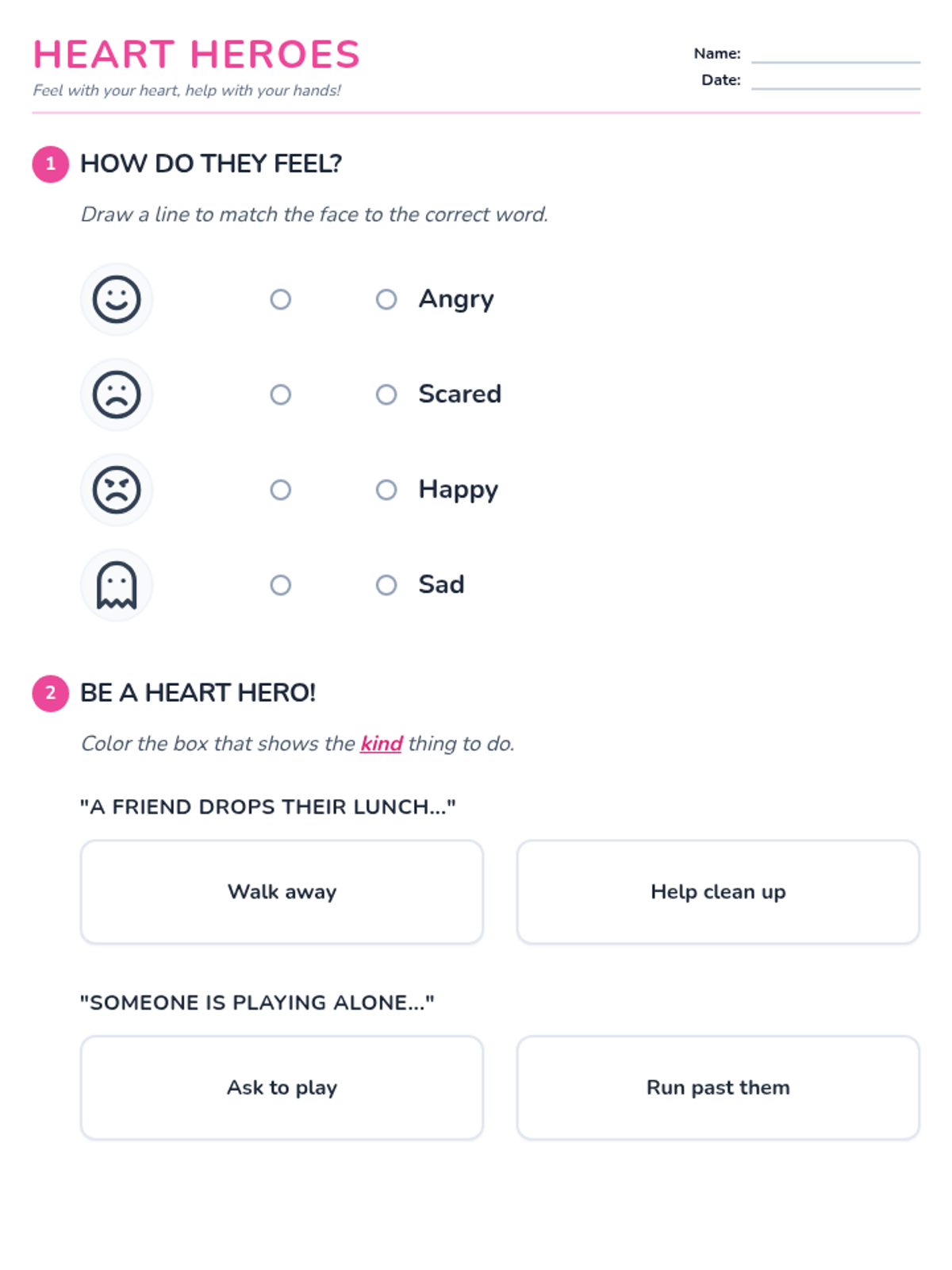 HEART HEROES

Feel with your heart, help with your hands!

Name: ____

Date: ____

1 HOW DO THEY FEEL?

Draw a line to match the face to the correct word.

Angry

Scared

Happy

Sad

2 BE A HEART HERO!

Color the box that shows the kind thing to do.

"A FRIEND DROPS THEIR LUNCH..."

Walk away

Help clean up

"SOMEONE IS PLAYING ALONE..."

Ask to play

Run past them